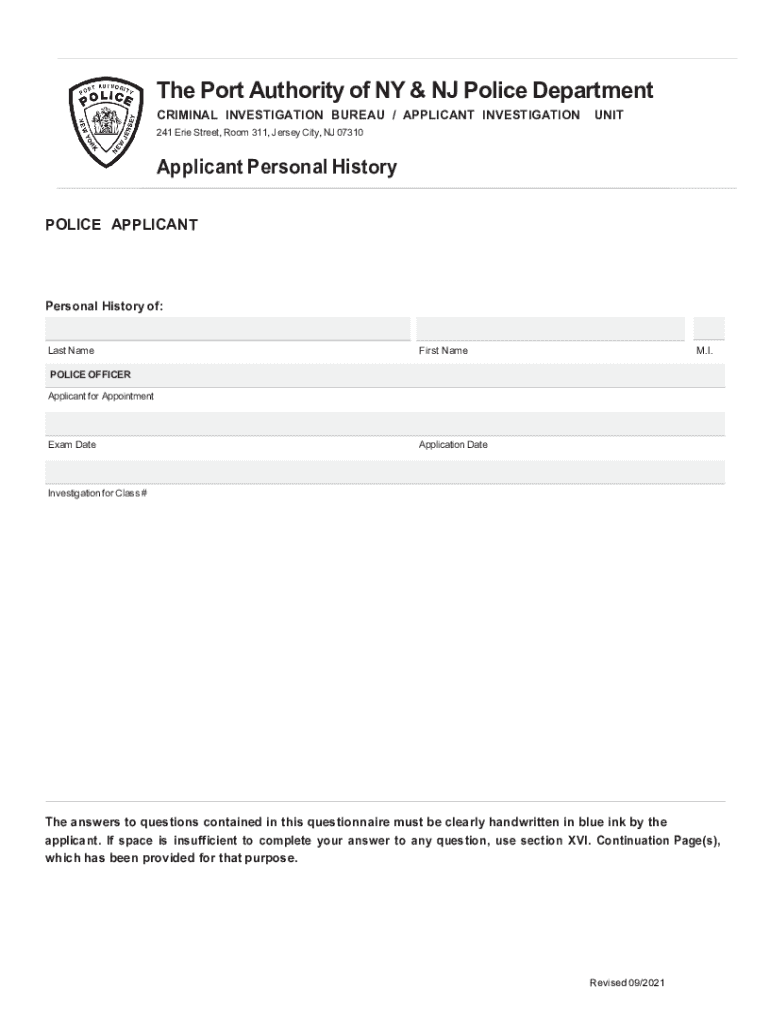 PORT AUTHORITY POLICE NEW YORK NEW JERSEY

The Port Authority of NY & NJ Police Department
CRIMINAL INVESTIGATION BUREAU / APPLICANT INVESTIGATION UNIT
241 Erie Street, Room 311, Jersey City, NJ 07310

Applicant Personal History

POLICE APPLICANT

Personal History of:

Last Name
First Name
M.I.

POLICE OFFICER
Applicant for Appointment

Exam Date
Application Date

Investigation for Class #

The answers to questions contained in this questionnaire must be clearly handwritten in blue ink by the applicant. If space is insufficient to complete your answer to any question, use section XVI. Continuation Page(s), which has been provided for that purpose.

Revised 09/2021